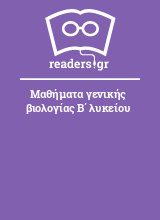 readers.gr

Μαθήματα γενικής βιολογίας Β΄ λυκείου